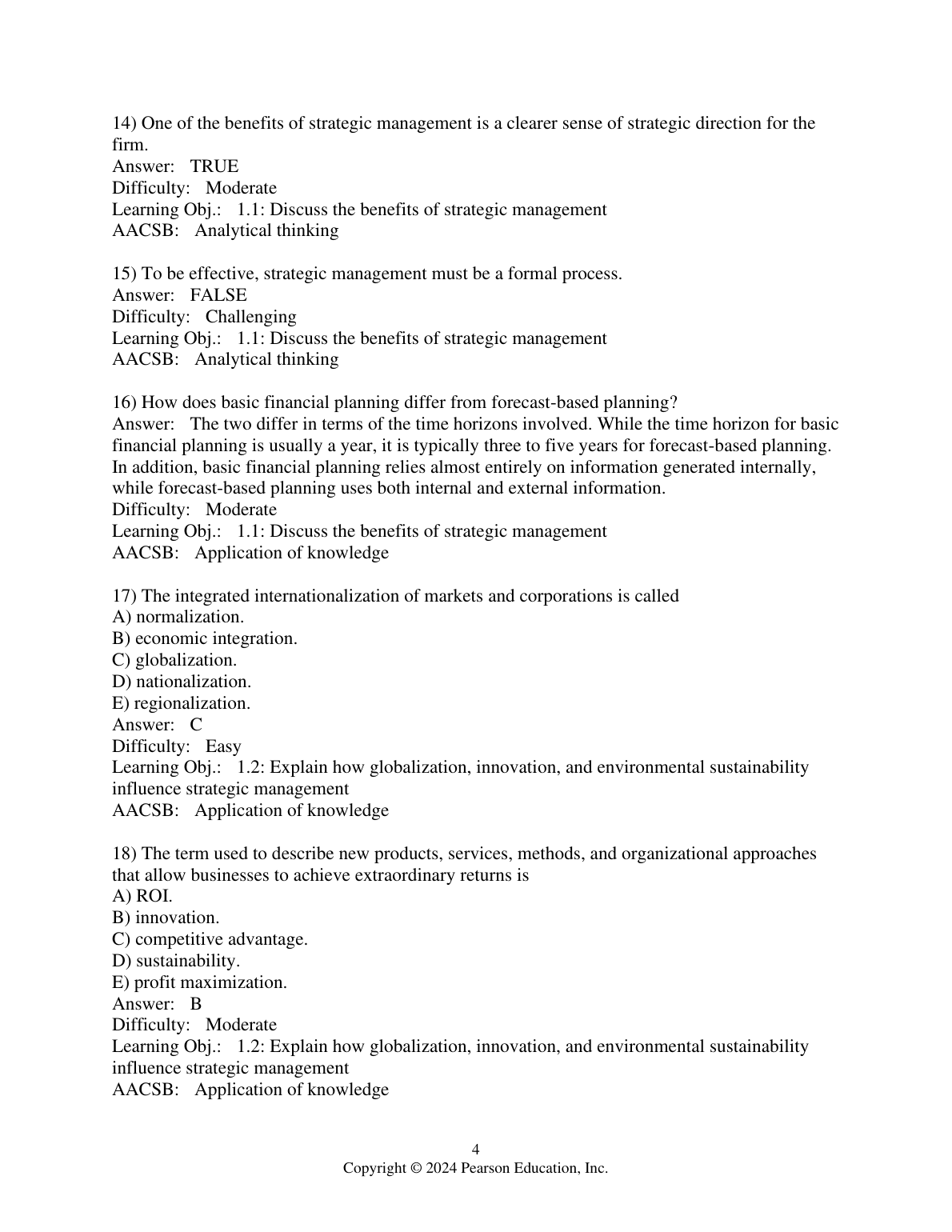 14) One of the benefits of strategic management is a clearer sense of strategic direction for the firm.
Answer: TRUE
Difficulty: Moderate
Learning Obj.: 1.1: Discuss the benefits of strategic management
AACSB: Analytical thinking

15) To be effective, strategic management must be a formal process.
Answer: FALSE
Difficulty: Challenging
Learning Obj.: 1.1: Discuss the benefits of strategic management
AACSB: Analytical thinking

16) How does basic financial planning differ from forecast-based planning?
Answer: The two differ in terms of the time horizons involved. While the time horizon for basic financial planning is usually a year, it is typically three to five years for forecast-based planning. In addition, basic financial planning relies almost entirely on information generated internally, while forecast-based planning uses both internal and external information.
Difficulty: Moderate
Learning Obj.: 1.1: Discuss the benefits of strategic management
AACSB: Application of knowledge

17) The integrated internationalization of markets and corporations is called
A) normalization.
B) economic integration.
C) globalization.
D) nationalization.
E) regionalization.
Answer: C
Difficulty: Easy
Learning Obj.: 1.2: Explain how globalization, innovation, and environmental sustainability influence strategic management
AACSB: Application of knowledge

18) The term used to describe new products, services, methods, and organizational approaches that allow businesses to achieve extraordinary returns is
A) ROI.
B) innovation.
C) competitive advantage.
D) sustainability.
E) profit maximization.
Answer: B
Difficulty: Moderate
Learning Obj.: 1.2: Explain how globalization, innovation, and environmental sustainability influence strategic management
AACSB: Application of knowledge

4
Copyright © 2024 Pearson Education, Inc.